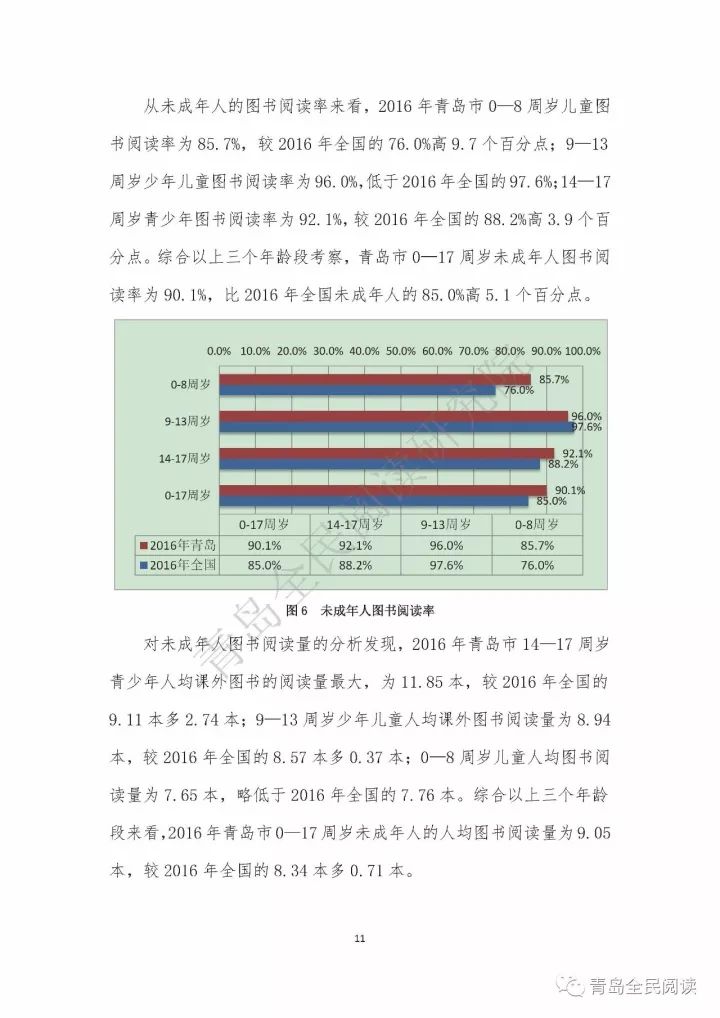 从未成年人的图书阅读率来看，2016 年青岛市 0—8 周岁儿童图书阅读率为 85.7%，较 2016 年全国的 76.0%高 9.7 个百分点；9—13 周岁少年儿童图书阅读率为 96.0%，低于 2016 年全国的 97.6%；14—17 周岁青少年图书阅读率为 92.1%，较 2016 年全国的 88.2%高 3.9 个百分点。综合以上三个年龄段考察，青岛市 0—17 周岁未成年人图书阅读率为 90.1%，比 2016 年全国未成年人的 85.0%高 5.1 个百分点。

0.0% 10.0% 20.0% 30.0% 40.0% 50.0% 60.0% 70.0% 80.0% 90.0% 100.0%

0-8周岁 85.7% 76.0%
9-13周岁 96.0% 97.6%
14-17周岁 92.1% 88.2%
0-17周岁 90.1% 85.0%

| | 0-17周岁 | 14-17周岁 | 9-13周岁 | 0-8周岁 |
|---|---|---|---|---|
| 2016年青岛 | 90.1% | 92.1% | 96.0% | 85.7% |
| 2016年全国 | 85.0% | 88.2% | 97.6% | 76.0% |

图 6 未成年人图书阅读率

对未成年人图书阅读量的分析发现，2016 年青岛市 14—17 周岁青少年人均课外图书的阅读量最大，为 11.85 本，较 2016 年全国的 9.11 本多 2.74 本；9—13 周岁少年儿童人均课外图书阅读量为 8.94 本，较 2016 年全国的 8.57 本多 0.37 本；0—8 周岁儿童人均图书阅读量为 7.65 本，略低于 2016 年全国的 7.76 本。综合以上三个年龄段来看，2016 年青岛市 0—17 周岁未成年人的人均图书阅读量为 9.05 本，较 2016 年全国的 8.34 本多 0.71 本。

11

青岛全民阅读研究院

青岛全民阅读